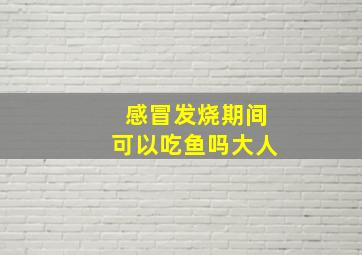 感冒发烧期间
可以吃鱼吗大人